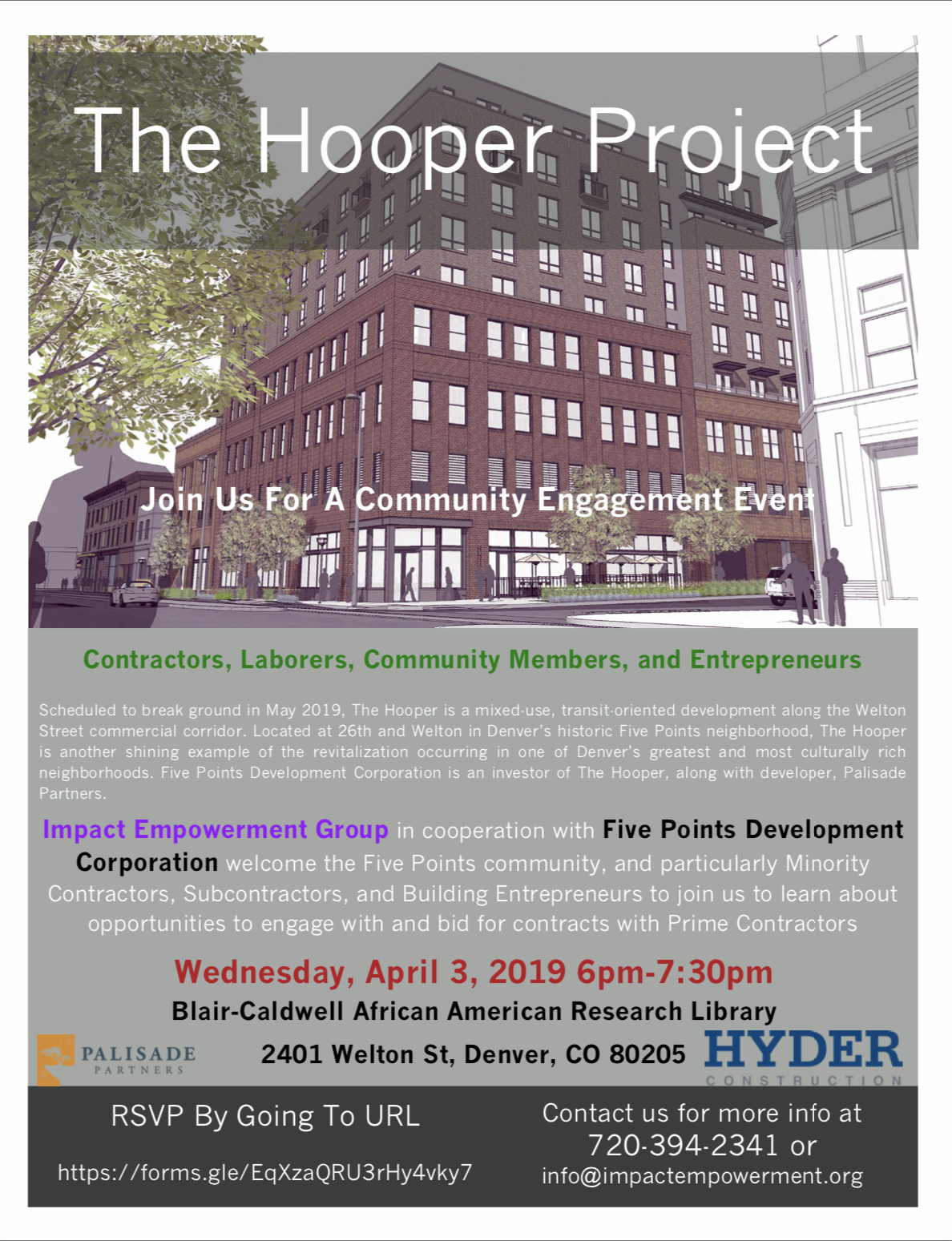 The Hooper Project

Join Us For A Community Engagement Event

Contractors, Laborers, Community Members, and Entrepreneurs

Scheduled to break ground in May 2019, The Hooper is a mixed-use, transit-oriented development along the Welton Street commercial corridor. Located at 26th and Welton in Denver's historic Five Points neighborhood, The Hooper is another shining example of the revitalization occurring in one of Denver's greatest and most culturally rich neighborhoods. Five Points Development Corporation is an investor of The Hooper, along with developer, Palisade Partners.

Impact Empowerment Group in cooperation with Five Points Development Corporation welcome the Five Points community, and particularly Minority Contractors, Subcontractors, and Building Entrepreneurs to join us to learn about opportunities to engage with and bid for contracts with Prime Contractors

Wednesday, April 3, 2019 6pm-7:30pm

Blair-Caldwell African American Research Library

PALISADE PARTNERS

2401 Welton St, Denver, CO 80205

HYDER CONSTRUCTION

RSVP By Going To URL

https://forms.gle/EqXzaQRU3rHy4vky7

Contact us for more info at 720-394-2341 or info@impactempowerment.org